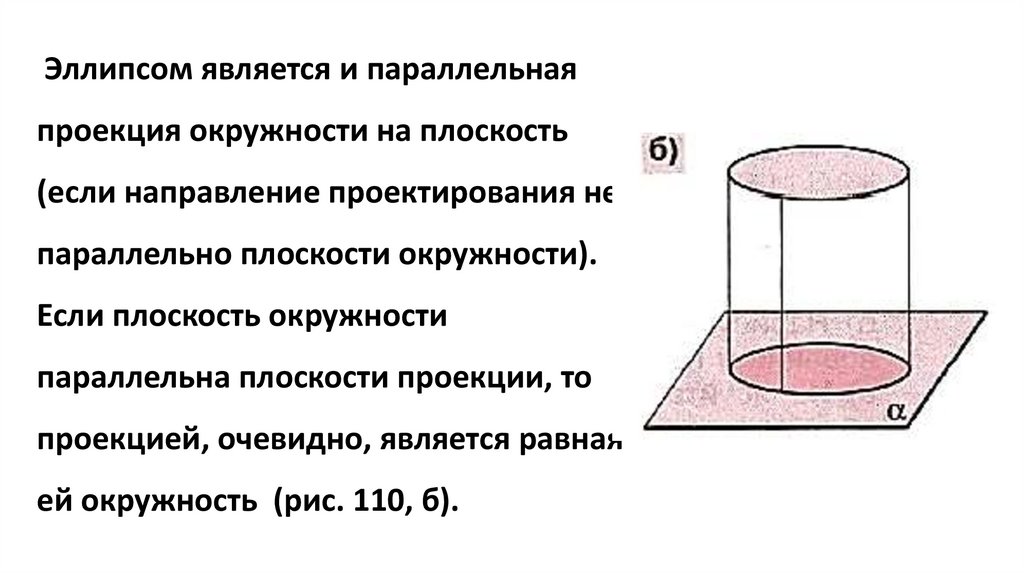 Эллипсом является и параллельная проекция окружности на плоскость (если направление проектирования не параллельно плоскости окружности). Если плоскость окружности параллельна плоскости проекции, то проекцией, очевидно, является равная ей окружность (рис. 110, б).

б)

α